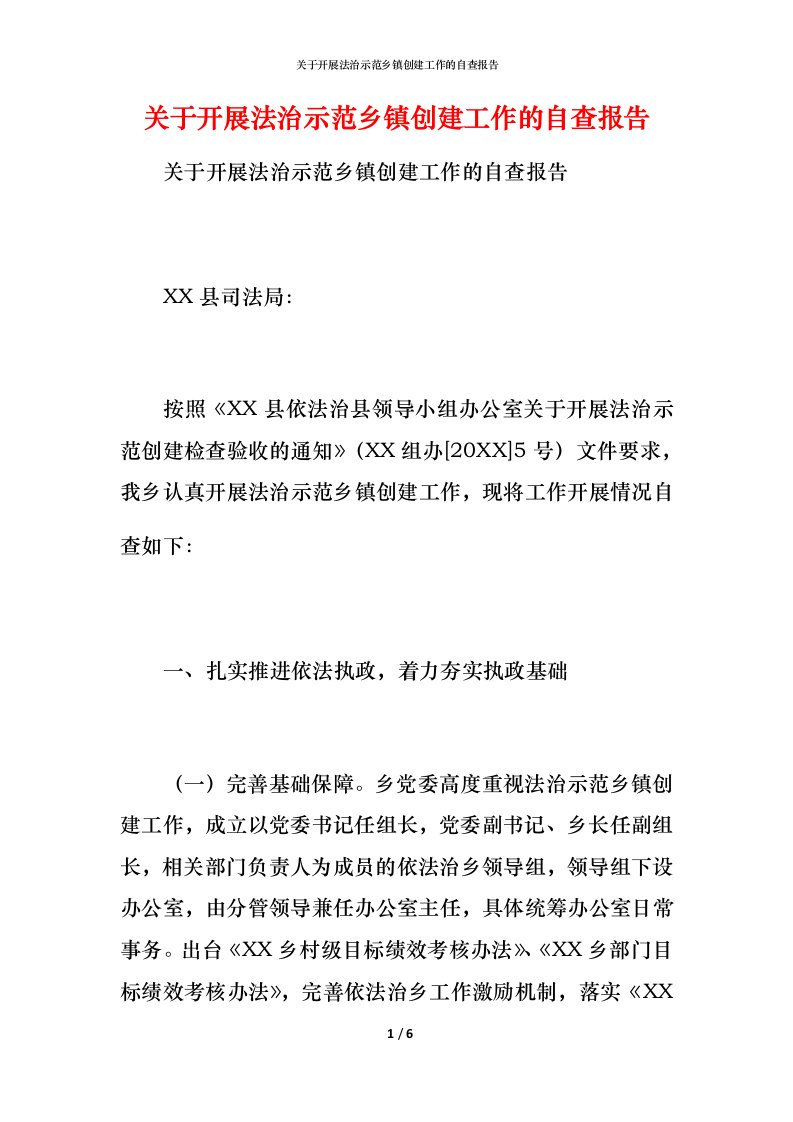 关于开展法治示范乡镇创建工作的自查报告

关于开展法治示范乡镇创建工作的自查报告

关于开展法治示范乡镇创建工作的自查报告

XX 县司法局:

按照《XX 县依法治县领导小组办公室关于开展法治示范创建检查验收的通知》(XX 组办[20XX]5 号）文件要求，我乡认真开展法治示范乡镇创建工作，现将工作开展情况自查如下:

一、扎实推进依法执政，着力夯实执政基础

（一）完善基础保障。乡党委高度重视法治示范乡镇创建工作，成立以党委书记任组长，党委副书记、乡长任副组长，相关部门负责人为成员的依法治乡领导组，领导组下设办公室，由分管领导兼任办公室主任，具体统筹办公室日常事务。出台《XX 乡村级目标绩效考核办法》、《XX 乡部门目标绩效考核办法》，完善依法治乡工作激励机制，落实《XX

1 / 6